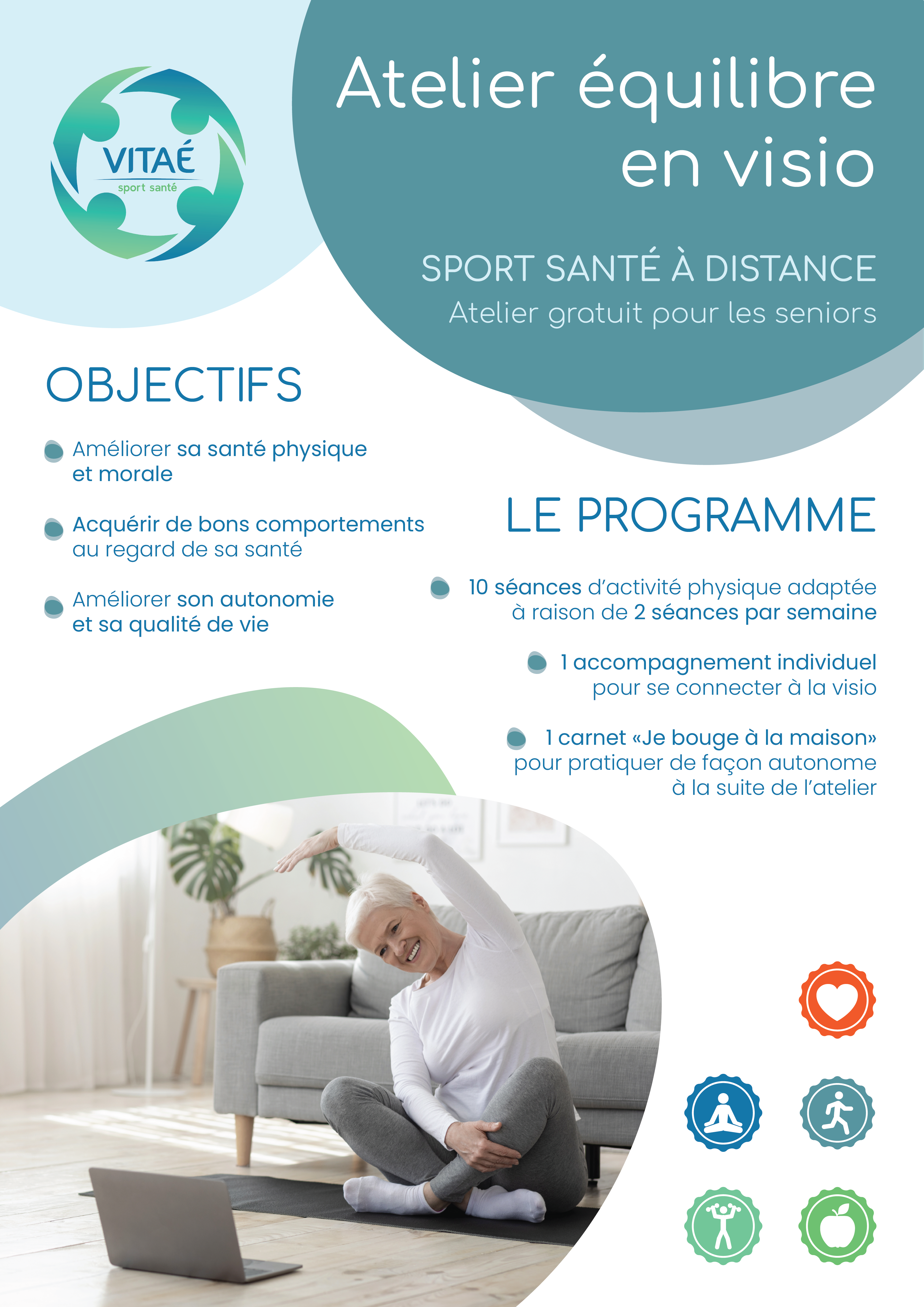 VITAÉ
sport santé

Atelier équilibre en visio

SPORT SANTÉ À DISTANCE
Atelier gratuit pour les seniors

OBJECTIFS

Améliorer sa santé physique et morale

Acquérir de bons comportements au regard de sa santé

Améliorer son autonomie et sa qualité de vie

LE PROGRAMME

10 séances d'activité physique adaptée à raison de 2 séances par semaine

1 accompagnement individuel pour se connecter à la visio

1 carnet «Je bouge à la maison» pour pratiquer de façon autonome à la suite de l'atelier